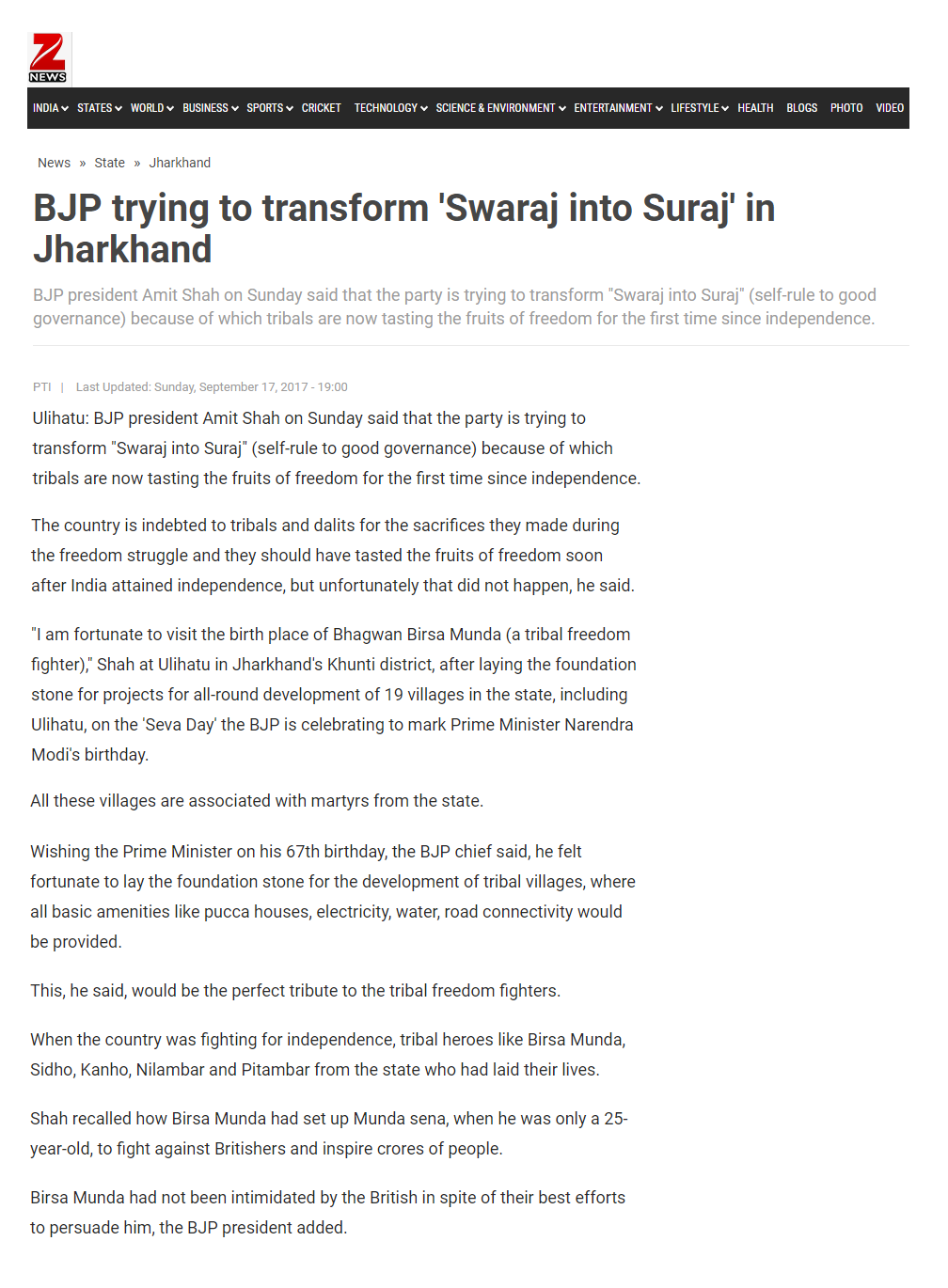 Z NEWS

INDIA STATES WORLD BUSINESS SPORTS CRICKET TECHNOLOGY SCIENCE & ENVIRONMENT ENTERTAINMENT LIFESTYLE HEALTH BLOGS PHOTO VIDEO

News » State » Jharkhand

BJP trying to transform 'Swaraj into Suraj' in Jharkhand

BJP president Amit Shah on Sunday said that the party is trying to transform "Swaraj into Suraj" (self-rule to good governance) because of which tribals are now tasting the fruits of freedom for the first time since independence.

PTI | Last Updated: Sunday, September 17, 2017 - 19:00

Ulihatu: BJP president Amit Shah on Sunday said that the party is trying to transform "Swaraj into Suraj" (self-rule to good governance) because of which tribals are now tasting the fruits of freedom for the first time since independence.

The country is indebted to tribals and dalits for the sacrifices they made during the freedom struggle and they should have tasted the fruits of freedom soon after India attained independence, but unfortunately that did not happen, he said.

"I am fortunate to visit the birth place of Bhagwan Birsa Munda (a tribal freedom fighter)," Shah at Ulihatu in Jharkhand's Khunti district, after laying the foundation stone for projects for all-round development of 19 villages in the state, including Ulihatu, on the 'Seva Day' the BJP is celebrating to mark Prime Minister Narendra Modi's birthday.

All these villages are associated with martyrs from the state.

Wishing the Prime Minister on his 67th birthday, the BJP chief said, he felt fortunate to lay the foundation stone for the development of tribal villages, where all basic amenities like pucca houses, electricity, water, road connectivity would be provided.

This, he said, would be the perfect tribute to the tribal freedom fighters.

When the country was fighting for independence, tribal heroes like Birsa Munda, Sidho, Kanho, Nilambar and Pitambar from the state who had laid their lives.

Shah recalled how Birsa Munda had set up Munda sena, when he was only a 25-year-old, to fight against Britishers and inspire crores of people.

Birsa Munda had not been intimidated by the British in spite of their best efforts to persuade him, the BJP president added.